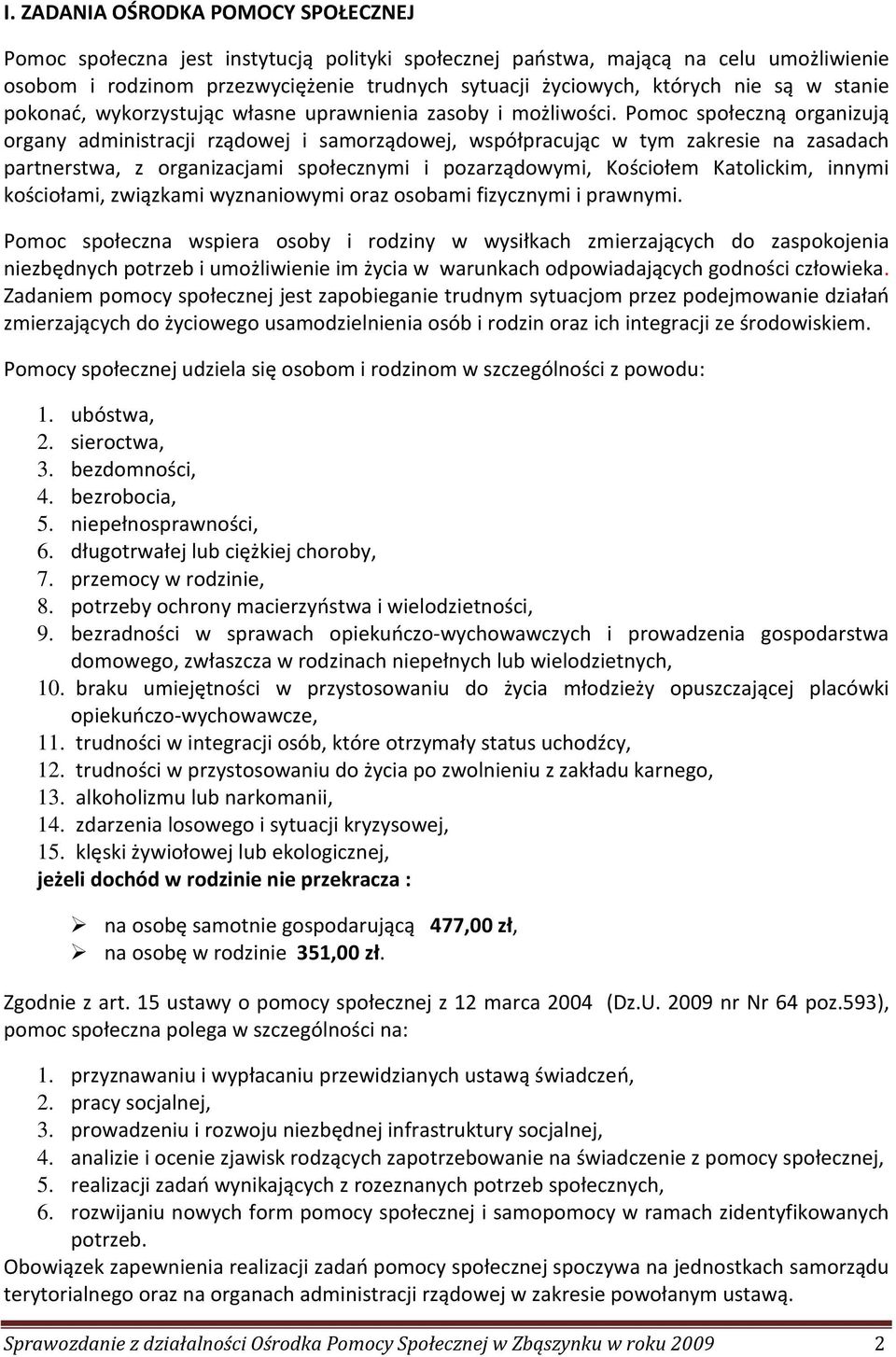 I. ZADANIA OŚRODKA POMOCY SPOŁECZNEJ

Pomoc społeczna jest instytucją polityki społecznej państwa, mającą na celu umożliwienie osobom i rodzinom przezwyciężenie trudnych sytuacji życiowych, których nie są w stanie pokonać, wykorzystując własne uprawnienia zasoby i możliwości. Pomoc społeczną organizują organy administracji rządowej i samorządowej, współpracując w tym zakresie na zasadach partnerstwa, z organizacjami społecznymi i pozarządowymi, Kościołem Katolickim, innymi kościołami, związkami wyznaniowymi oraz osobami fizycznymi i prawnymi.

Pomoc społeczna wspiera osoby i rodziny w wysiłkach zmierzających do zaspokojenia niezbędnych potrzeb i umożliwienie im życia w warunkach odpowiadających godności człowieka. Zadaniem pomocy społecznej jest zapobieganie trudnym sytuacjom przez podejmowanie działań zmierzających do życiowego usamodzielnienia osób i rodzin oraz ich integracji ze środowiskiem.

Pomocy społecznej udziela się osobom i rodzinom w szczególności z powodu:

1. ubóstwa,
2. sieroctwa,
3. bezdomności,
4. bezrobocia,
5. niepełnosprawności,
6. długotrwałej lub ciężkiej choroby,
7. przemocy w rodzinie,
8. potrzeby ochrony macierzyństwa i wielodzietności,
9. bezradności w sprawach opiekuńczo-wychowawczych i prowadzenia gospodarstwa domowego, zwłaszcza w rodzinach niepełnych lub wielodzietnych,
10. braku umiejętności w przystosowaniu do życia młodzieży opuszczającej placówki opiekuńczo-wychowawcze,
11. trudności w integracji osób, które otrzymały status uchodźcy,
12. trudności w przystosowaniu do życia po zwolnieniu z zakładu karnego,
13. alkoholizmu lub narkomanii,
14. zdarzenia losowego i sytuacji kryzysowej,
15. klęski żywiołowej lub ekologicznej,
jeżeli dochód w rodzinie nie przekracza :

➢ na osobę samotnie gospodarującą 477,00 zł,
➢ na osobę w rodzinie 351,00 zł.

Zgodnie z art. 15 ustawy o pomocy społecznej z 12 marca 2004 (Dz.U. 2009 nr Nr 64 poz.593), pomoc społeczna polega w szczególności na:

1. przyznawaniu i wypłacaniu przewidzianych ustawą świadczeń,
2. pracy socjalnej,
3. prowadzeniu i rozwoju niezbędnej infrastruktury socjalnej,
4. analizie i ocenie zjawisk rodzących zapotrzebowanie na świadczenie z pomocy społecznej,
5. realizacji zadań wynikających z rozeznanych potrzeb społecznych,
6. rozwijaniu nowych form pomocy społecznej i samopomocy w ramach zidentyfikowanych potrzeb.
Obowiązek zapewnienia realizacji zadań pomocy społecznej spoczywa na jednostkach samorządu terytorialnego oraz na organach administracji rządowej w zakresie powołanym ustawą.

Sprawozdanie z działalności Ośrodka Pomocy Społecznej w Zbąszynku w roku 2009 2